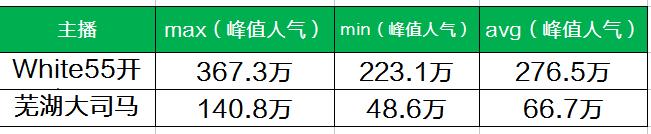 | 主播 | max（峰值人气） | min（峰值人气） | avg（峰值人气） |
|---|---|---|---|
| White55开 | 367.3万 | 223.1万 | 276.5万 |
| 芜湖大司马 | 140.8万 | 48.6万 | 66.7万 |